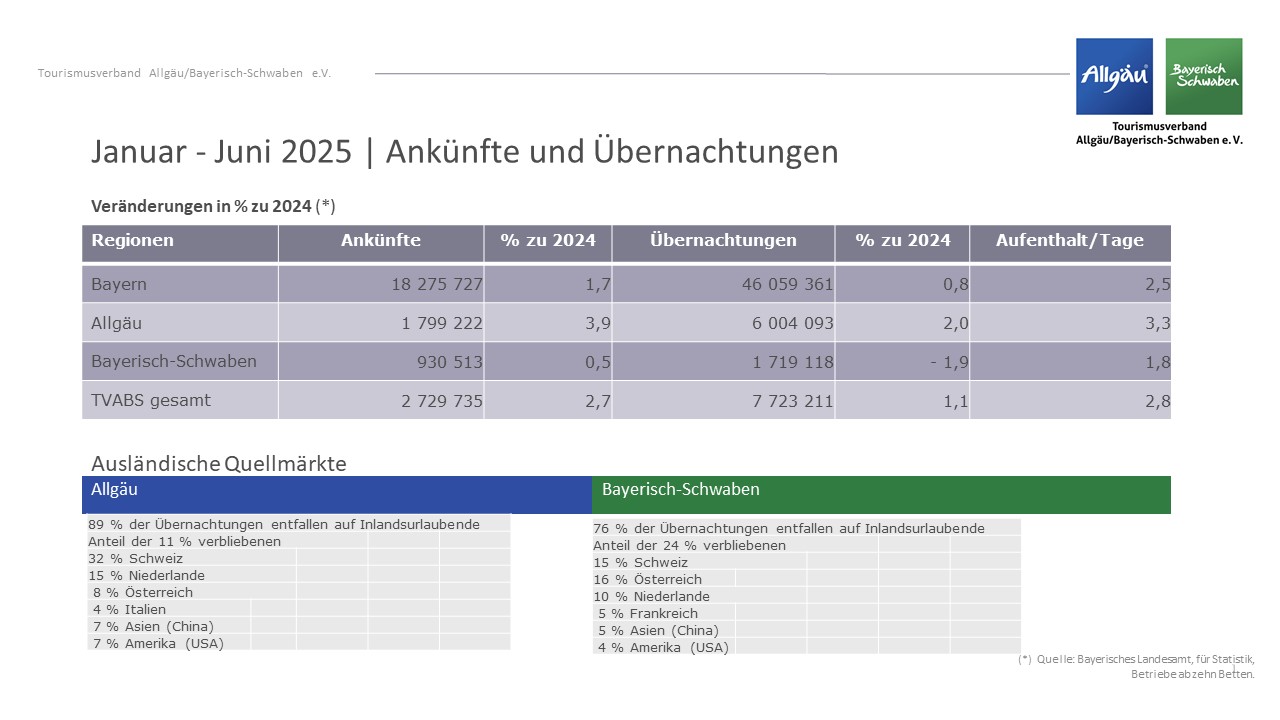 Tourismusverband Allgäu/Bayerisch-Schwaben e.V.

Allgäu

Bayerisch Schwaben

Tourismusverband Allgäu/Bayerisch-Schwaben e. V.

Januar - Juni 2025 | Ankünfte und Übernachtungen

Veränderungen in % zu 2024 (*)

| Regionen | Ankünfte | % zu 2024 | Übernachtungen | % zu 2024 | Aufenthalt/Tage |
|---|---|---|---|---|---|
| Bayern | 18 275 727 | 1,7 | 46 059 361 | 0,8 | 2,5 |
| Allgäu | 1 799 222 | 3,9 | 6 004 093 | 2,0 | 3,3 |
| Bayerisch-Schwaben | 930 513 | 0,5 | 1 719 118 | - 1,9 | 1,8 |
| TVABS gesamt | 2 729 735 | 2,7 | 7 723 211 | 1,1 | 2,8 |

Ausländische Quellmärkte

Allgäu

89 % der Übernachtungen entfallen auf Inlandsurlaubende
Anteil der 11 % verbliebenen
32 % Schweiz
15 % Niederlande
8 % Österreich
4 % Italien
7 % Asien (China)
7 % Amerika (USA)

Bayerisch-Schwaben

76 % der Übernachtungen entfallen auf Inlandsurlaubende
Anteil der 24 % verbliebenen
15 % Schweiz
16 % Österreich
10 % Niederlande
5 % Frankreich
5 % Asien (China)
4 % Amerika (USA)

(*) Quelle: Bayerisches Landesamt, für Statistik, Betriebe ab zehn Betten.